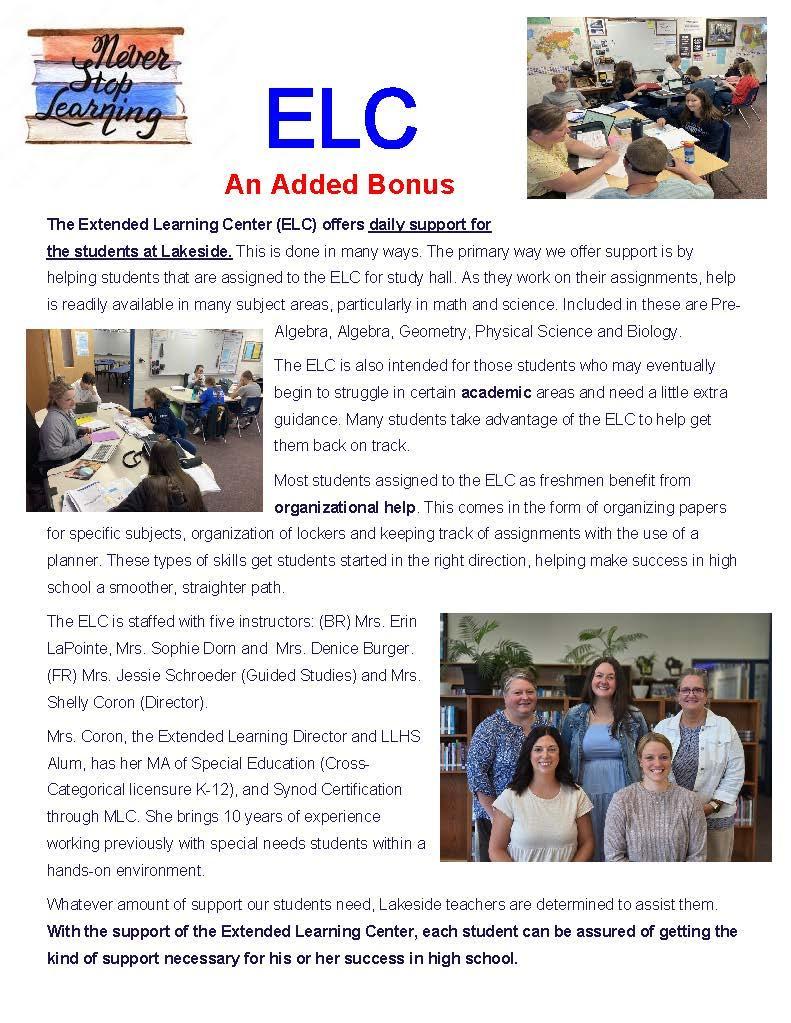 Never Stop Learning

ELC

An Added Bonus

The Extended Learning Center (ELC) offers daily support for the students at Lakeside. This is done in many ways. The primary way we offer support is by helping students that are assigned to the ELC for study hall. As they work on their assignments, help is readily available in many subject areas, particularly in math and science. Included in these are Pre-Algebra, Algebra, Geometry, Physical Science and Biology.

The ELC is also intended for those students who may eventually begin to struggle in certain academic areas and need a little extra guidance. Many students take advantage of the ELC to help get them back on track.

Most students assigned to the ELC as freshmen benefit from organizational help. This comes in the form of organizing papers for specific subjects, organization of lockers and keeping track of assignments with the use of a planner. These types of skills get students started in the right direction, helping make success in high school a smoother, straighter path.

The ELC is staffed with five instructors: (BR) Mrs. Erin LaPointe, Mrs. Sophie Dorn and Mrs. Denice Burger. (FR) Mrs. Jessie Schroeder (Guided Studies) and Mrs. Shelly Coron (Director).

Mrs. Coron, the Extended Learning Director and LLHS Alum, has her MA of Special Education (Cross-Categorical licensure K-12), and Synod Certification through MLC. She brings 10 years of experience working previously with special needs students within a hands-on environment.

Whatever amount of support our students need, Lakeside teachers are determined to assist them. With the support of the Extended Learning Center, each student can be assured of getting the kind of support necessary for his or her success in high school.